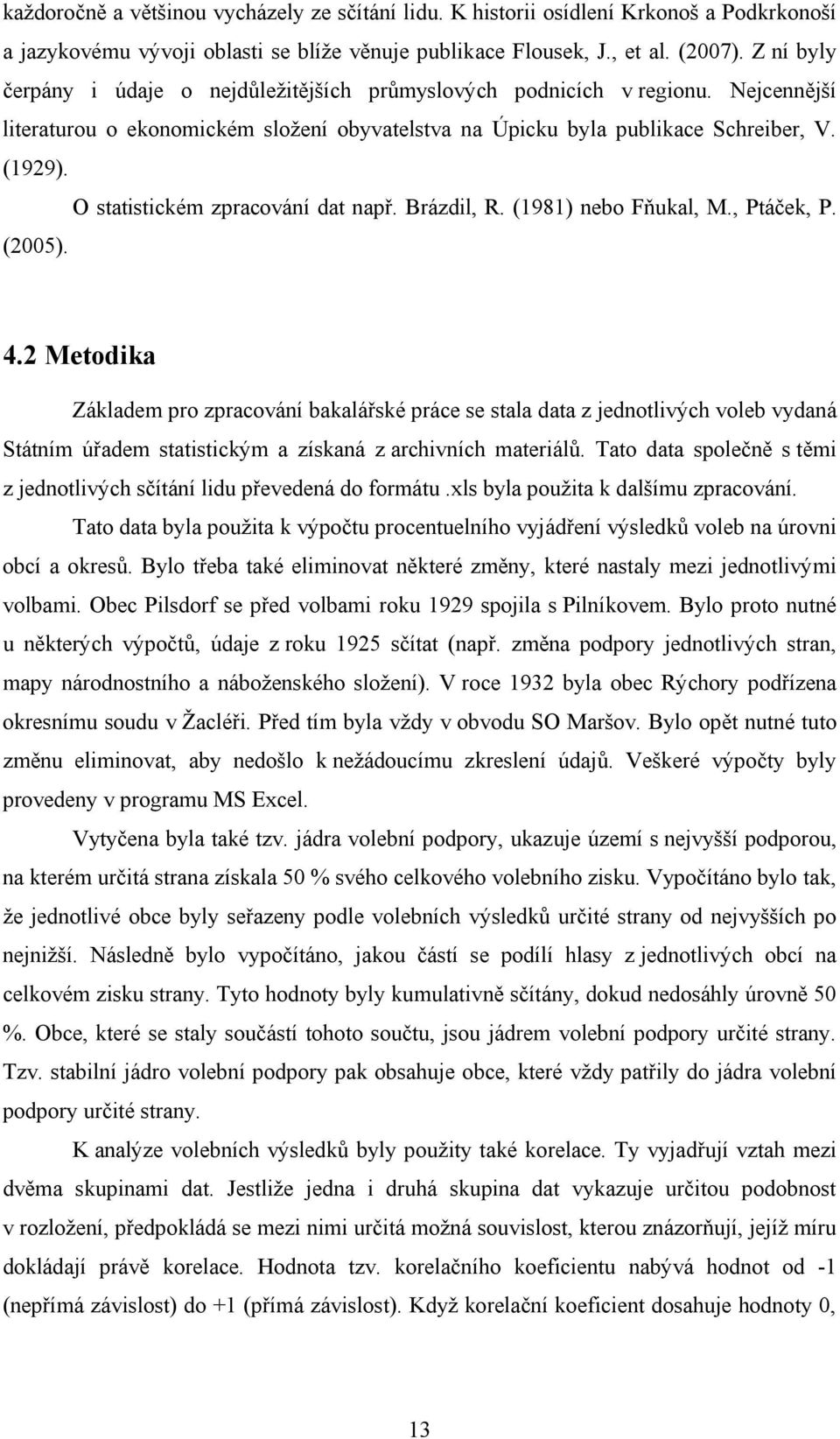 každoročně a většinou vycházely ze sčítání lidu. K historii osídlení Krkonoš a Podkrkonoší a jazykovému vývoji oblasti se blíže věnuje publikace Flousek, J., et al. (2007). Z ní byly čerpány i údaje o nejdůležitějších průmyslových podnicích v regionu. Nejcennější literaturou o ekonomickém složení obyvatelstva na Úpicku byla publikace Schreiber, V. (1929).

O statistickém zpracování dat např. Brázdil, R. (1981) nebo Fňukal, M., Ptáček, P. (2005).

4.2 Metodika

Základem pro zpracování bakalářské práce se stala data z jednotlivých voleb vydaná Státním úřadem statistickým a získaná z archivních materiálů. Tato data společně s těmi z jednotlivých sčítání lidu převedená do formátu .xls byla použita k dalšímu zpracování.

Tato data byla použita k výpočtu procentuelního vyjádření výsledků voleb na úrovni obcí a okresů. Bylo třeba také eliminovat některé změny, které nastaly mezi jednotlivými volbami. Obec Pilsdorf se před volbami roku 1929 spojila s Pilníkovem. Bylo proto nutné u některých výpočtů, údaje z roku 1925 sčítat (např. změna podpory jednotlivých stran, mapy národnostního a náboženského složení). V roce 1932 byla obec Rýchory podřízena okresnímu soudu v Žacléři. Před tím byla vždy v obvodu SO Maršov. Bylo opět nutné tuto změnu eliminovat, aby nedošlo k nežádoucímu zkreslení údajů. Veškeré výpočty byly provedeny v programu MS Excel.

Vytyčena byla také tzv. jádra volební podpory, ukazuje území s nejvyšší podporou, na kterém určitá strana získala 50 % svého celkového volebního zisku. Vypočítáno bylo tak, že jednotlivé obce byly seřazeny podle volebních výsledků určité strany od nejvyšších po nejnižší. Následně bylo vypočítáno, jakou částí se podílí hlasy z jednotlivých obcí na celkovém zisku strany. Tyto hodnoty byly kumulativně sčítány, dokud nedosáhly úrovně 50 %. Obce, které se staly součástí tohoto součtu, jsou jádrem volební podpory určité strany. Tzv. stabilní jádro volební podpory pak obsahuje obce, které vždy patřily do jádra volební podpory určité strany.

K analýze volebních výsledků byly použity také korelace. Ty vyjadřují vztah mezi dvěma skupinami dat. Jestliže jedna i druhá skupina dat vykazuje určitou podobnost v rozložení, předpokládá se mezi nimi určitá možná souvislost, kterou znázorňují, jejíž míru dokládají právě korelace. Hodnota tzv. korelačního koeficientu nabývá hodnot od -1 (nepřímá závislost) do +1 (přímá závislost). Když korelační koeficient dosahuje hodnoty 0,

13